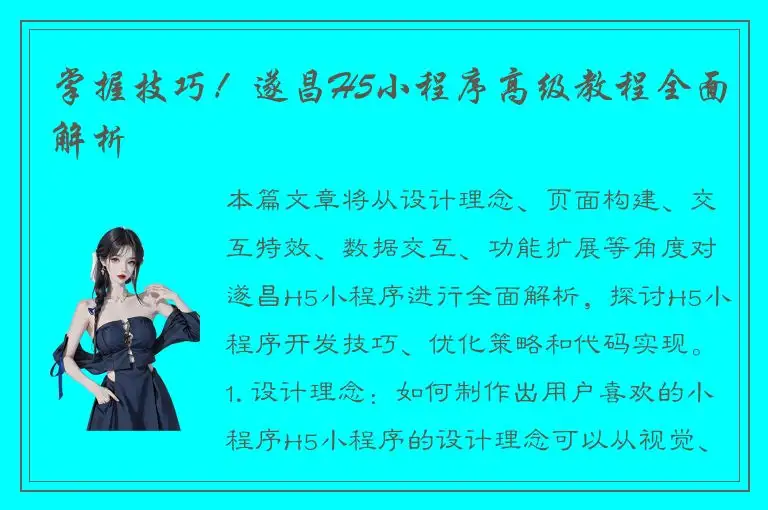 掌握技巧！遂昌H5小程序高级教程全面解析

本篇文章将从设计理念、页面构建、交互特效、数据交互、功能扩展等角度对遂昌H5小程序进行全面解析，探讨H5小程序开发技巧、优化策略和代码实现。

1. 设计理念：如何制作出用户喜欢的小程序H5小程序的设计理念可以从视觉、